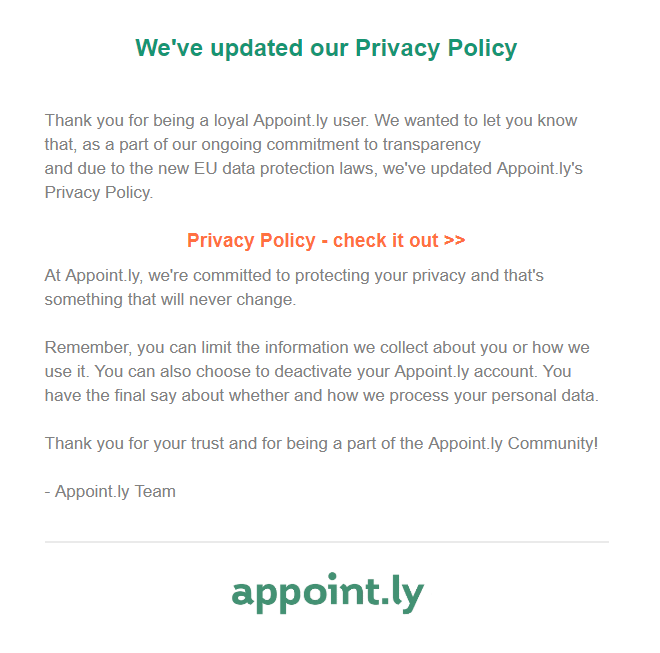 We've updated our Privacy Policy

Thank you for being a loyal Appoint.ly user. We wanted to let you know that, as a part of our ongoing commitment to transparency and due to the new EU data protection laws, we've updated Appoint.ly's Privacy Policy.

Privacy Policy - check it out >>

At Appoint.ly, we're committed to protecting your privacy and that's something that will never change.

Remember, you can limit the information we collect about you or how we use it. You can also choose to deactivate your Appoint.ly account. You have the final say about whether and how we process your personal data.

Thank you for your trust and for being a part of the Appoint.ly Community!

- Appoint.ly Team

appoint.ly